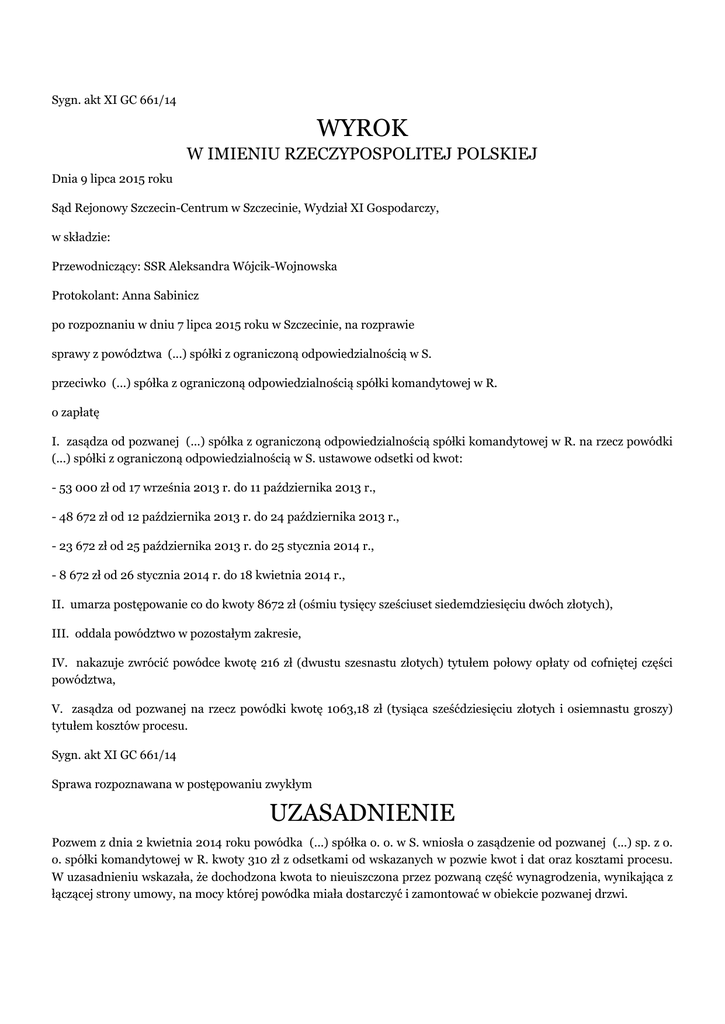 Sygn. akt XI GC 661/14

WYROK
W IMIENIU RZECZYPOSPOLITEJ POLSKIEJ

Dnia 9 lipca 2015 roku

Sąd Rejonowy Szczecin-Centrum w Szczecinie, Wydział XI Gospodarczy,

w składzie:

Przewodniczący: SSR Aleksandra Wójcik-Wojnowska

Protokolant: Anna Sabinicz

po rozpoznaniu w dniu 7 lipca 2015 roku w Szczecinie, na rozprawie

sprawy z powództwa (...) spółki z ograniczoną odpowiedzialnością w S.

przeciwko (...) spółka z ograniczoną odpowiedzialnością spółki komandytowej w R.

o zapłatę

I. zasądza od pozwanej (...) spółka z ograniczoną odpowiedzialnością spółki komandytowej w R. na rzecz powódki (...) spółki z ograniczoną odpowiedzialnością w S. ustawowe odsetki od kwot:

- 53 000 zł od 17 września 2013 r. do 11 października 2013 r.,

- 48 672 zł od 12 października 2013 r. do 24 października 2013 r.,

- 23 672 zł od 25 października 2013 r. do 25 stycznia 2014 r.,

- 8 672 zł od 26 stycznia 2014 r. do 18 kwietnia 2014 r.,

II. umarza postępowanie co do kwoty 8672 zł (ośmiu tysięcy sześciuset siedemdziesięciu dwóch złotych),

III. oddala powództwo w pozostałym zakresie,

IV. nakazuje zwrócić powódce kwotę 216 zł (dwustu szesnastu złotych) tytułem połowy opłaty od cofniętej części powództwa,

V. zasądza od pozwanej na rzecz powódki kwotę 1063,18 zł (tysiąca sześćdziesięciu złotych i osiemnastu groszy) tytułem kosztów procesu.

Sygn. akt XI GC 661/14

Sprawa rozpoznawana w postępowaniu zwykłym

UZASADNIENIE

Pozwem z dnia 2 kwietnia 2014 roku powódka (...) spółka o. o. w S. wniosła o zasądzenie od pozwanej (...) sp. z o. o. spółki komandytowej w R. kwoty 310 zł z odsetkami od wskazanych w pozwie kwot i dat oraz kosztami procesu. W uzasadnieniu wskazała, że dochodzona kwota to nieuiszczona przez pozwaną część wynagrodzenia, wynikająca z łączącej strony umowy, na mocy której powódka miała dostarczyć i zamontować w obiekcie pozwanej drzwi.